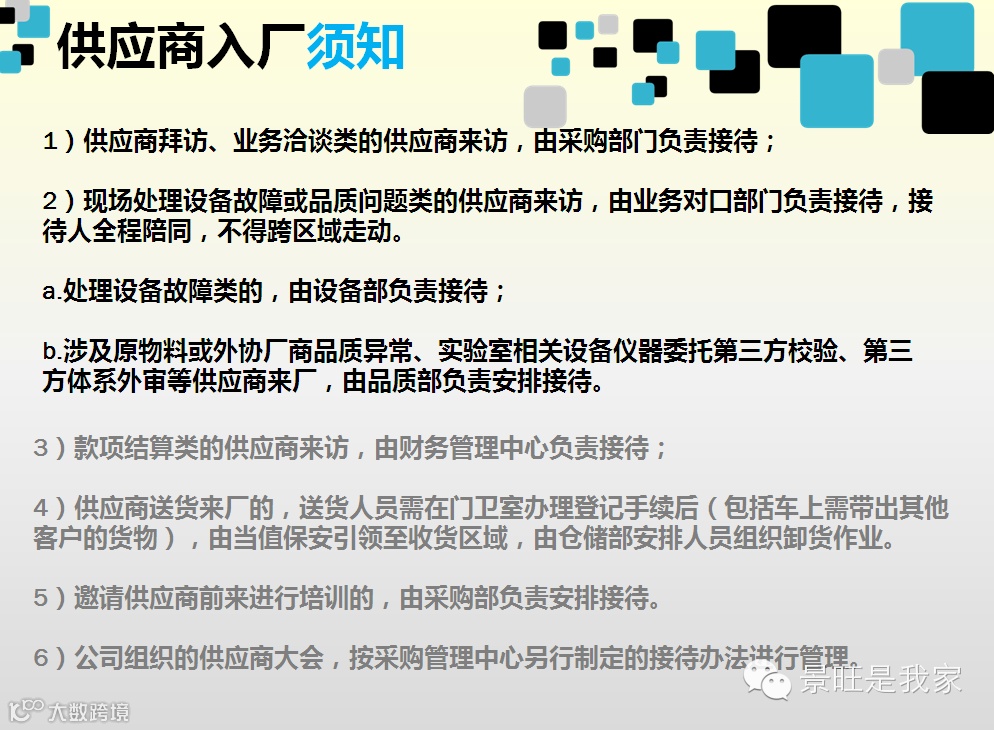 供应商入厂须知

1）供应商拜访、业务洽谈类的供应商来访，由采购部门负责接待；

2）现场处理设备故障或品质问题类的供应商来访，由业务对口部门负责接待，接待人全程陪同，不得跨区域走动。

a.处理设备故障类的，由设备部负责接待；

b.涉及原物料或外协厂商品质异常、实验室相关设备仪器委托第三方校验、第三方体系外审等供应商来厂，由品质部负责安排接待。

3）款项结算类的供应商来访，由财务管理中心负责接待；

4）供应商送货来厂的，送货人员需在门卫室办理登记手续后（包括车上需带出其他客户的货物），由当值保安引领至收货区域，由仓储部安排人员组织卸货作业。

5）邀请供应商前来进行培训的，由采购部负责安排接待。

6）公司组织的供应商大会，按采购管理中心另行制定的接待办法进行管理。

景旺是我家

大数跨境